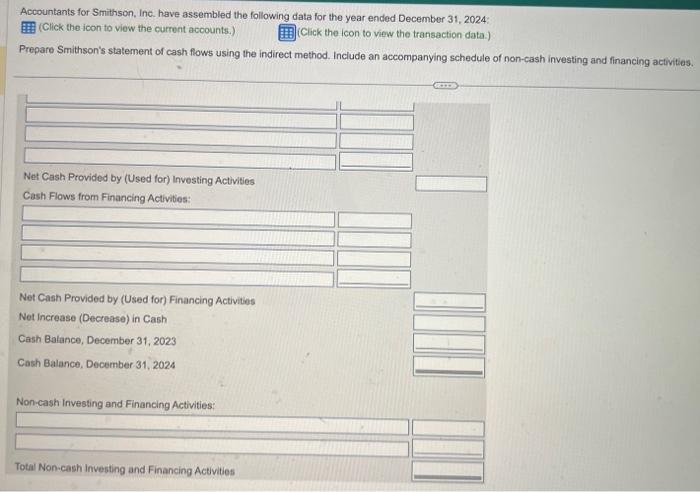 Accountants for Smithson, Inc. have assembled the following data for the year ended December 31, 2024:
(Click the icon to view the current accounts.) (Click the icon to view the transaction data.)

Prepare Smithson's statement of cash flows using the indirect method. Include an accompanying schedule of non-cash investing and financing activities.

Net Cash Provided by (Used for) Investing Activities
Cash Flows from Financing Activities:

Net Cash Provided by (Used for) Financing Activities
Net Increase (Decrease) in Cash
Cash Balance, December 31, 2023
Cash Balance, December 31, 2024

Non-cash Investing and Financing Activities:

Total Non-cash Investing and Financing Activities